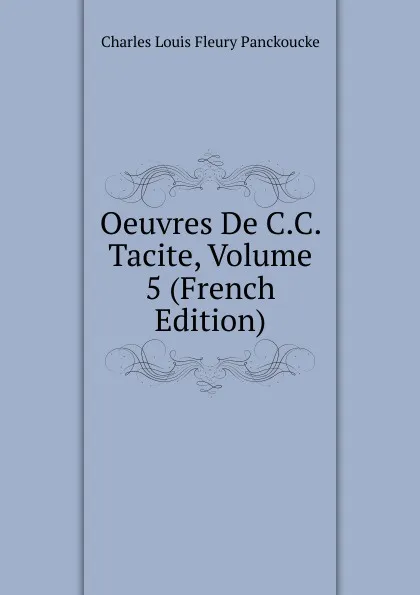 Charles Louis Fleury Panckoucke

Oeuvres De C.C. Tacite, Volume 5 (French Edition)